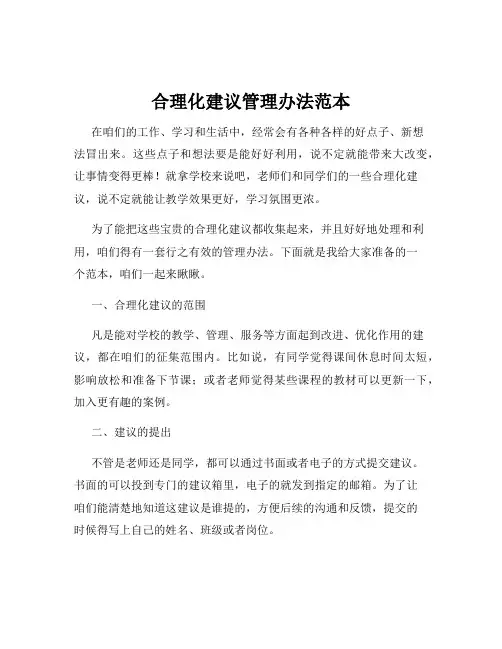 合理化建议管理办法范本

在咱们的工作、学习和生活中，经常会有各种各样的好点子、新想法冒出来。这些点子和想法要是能好好利用，说不定就能带来大改变，让事情变得更棒！就拿学校来说吧，老师们和同学们的一些合理化建议，说不定就能让教学效果更好，学习氛围更浓。

为了能把这些宝贵的合理化建议都收集起来，并且好好地处理和利用，咱们得有一套行之有效的管理办法。下面就是我给大家准备的一个范本，咱们一起来瞅瞅。

一、合理化建议的范围

凡是能对学校的教学、管理、服务等方面起到改进、优化作用的建议，都在咱们的征集范围内。比如说，有同学觉得课间休息时间太短，影响放松和准备下节课；或者老师觉得某些课程的教材可以更新一下，加入更有趣的案例。

二、建议的提出

不管是老师还是同学，都可以通过书面或者电子的方式提交建议。书面的可以投到专门的建议箱里，电子的就发到指定的邮箱。为了让咱们能清楚地知道这建议是谁提的，方便后续的沟通和反馈，提交的时候得写上自己的姓名、班级或者岗位。